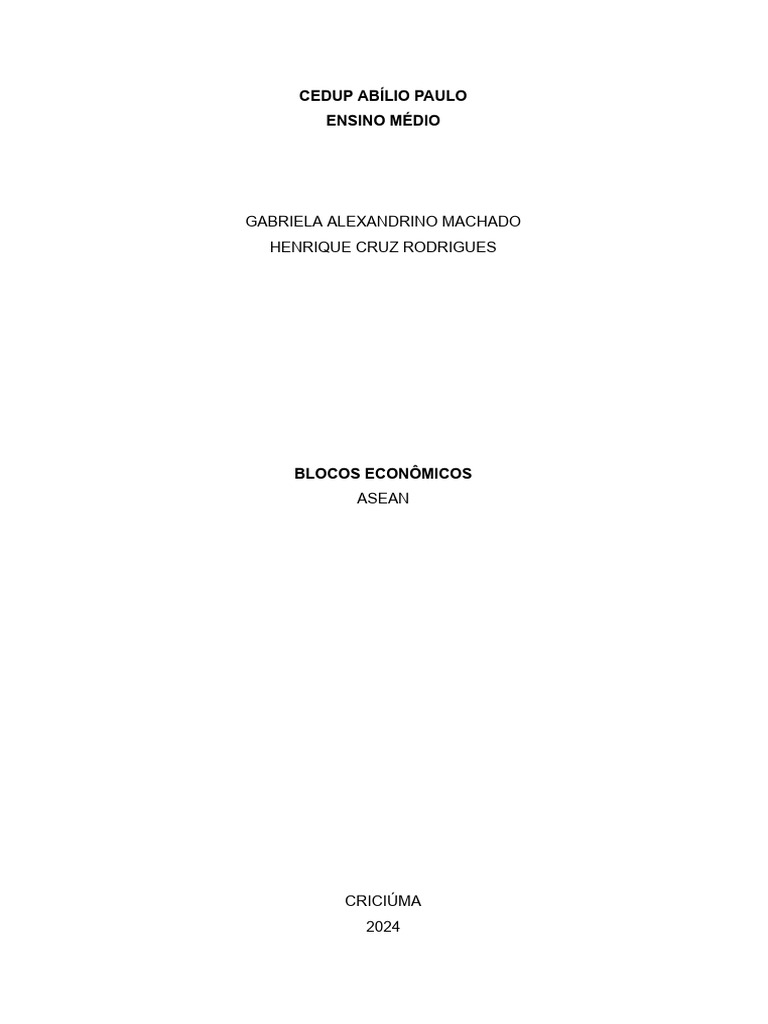 CEDUP ABÍLIO PAULO
ENSINO MÉDIO

GABRIELA ALEXANDRINO MACHADO
HENRIQUE CRUZ RODRIGUES

BLOCOS ECONÔMICOS
ASEAN

CRICIÚMA
2024